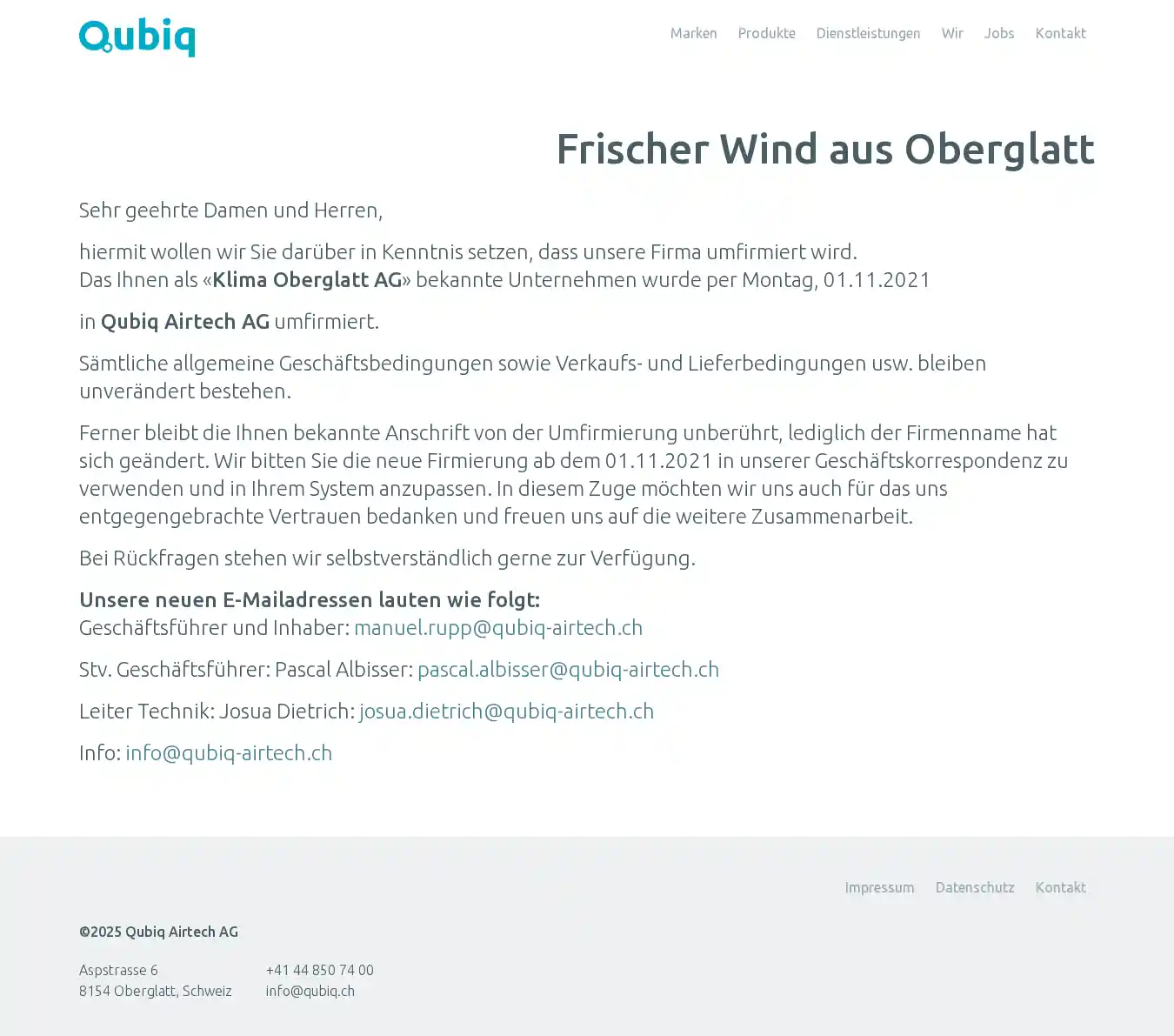 Qubiq

Marken Produkte Dienstleistungen Wir Jobs Kontakt

Frischer Wind aus Oberglatt

Sehr geehrte Damen und Herren,

hiermit wollen wir Sie darüber in Kenntnis setzen, dass unsere Firma umfirmiert wird.
Das Ihnen als «Klima Oberglatt AG» bekannte Unternehmen wurde per Montag, 01.11.2021

in Qubiq Airtech AG umfirmiert.

Sämtliche allgemeine Geschäftsbedingungen sowie Verkaufs- und Lieferbedingungen usw. bleiben unverändert bestehen.

Ferner bleibt die Ihnen bekannte Anschrift von der Umfirmierung unberührt, lediglich der Firmenname hat sich geändert. Wir bitten Sie die neue Firmierung ab dem 01.11.2021 in unserer Geschäftskorrespondenz zu verwenden und in Ihrem System anzupassen. In diesem Zuge möchten wir uns auch für das uns entgegengebrachte Vertrauen bedanken und freuen uns auf die weitere Zusammenarbeit.

Bei Rückfragen stehen wir selbstverständlich gerne zur Verfügung.

Unsere neuen E-Mailadressen lauten wie folgt:
Geschäftsführer und Inhaber: manuel.rupp@qubiq-airtech.ch

Stv. Geschäftsführer: Pascal Albisser: pascal.albisser@qubiq-airtech.ch

Leiter Technik: Josua Dietrich: josua.dietrich@qubiq-airtech.ch

Info: info@qubiq-airtech.ch

Impressum Datenschutz Kontakt

©2025 Qubiq Airtech AG

Aspstrasse 6
8154 Oberglatt, Schweiz

+41 44 850 74 00
info@qubiq.ch